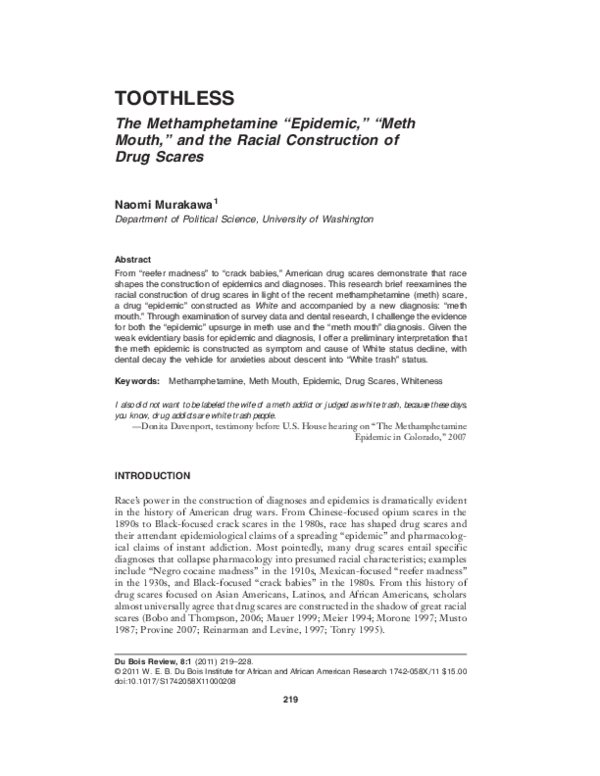 TOOTHLESS

The Methamphetamine "Epidemic," "Meth Mouth," and the Racial Construction of Drug Scares

Naomi Murakawa$^{1}$

Department of Political Science, University of Washington

Abstract

From "reefer madness" to "crack babies," American drug scares demonstrate that race shapes the construction of epidemics and diagnoses. This research brief reexamines the racial construction of drug scares in light of the recent methamphetamine (meth) scare, a drug "epidemic" constructed as White and accompanied by a new diagnosis: "meth mouth." Through examination of survey data and dental research, I challenge the evidence for both the "epidemic" upsurge in meth use and the "meth mouth" diagnosis. Given the weak evidentiary basis for epidemic and diagnosis, I offer a preliminary interpretation that the meth epidemic is constructed as symptom and cause of White status decline, with dental decay the vehicle for anxieties about descent into "White trash" status.

Keywords: Methamphetamine, Meth Mouth, Epidemic, Drug Scares, Whiteness

I also did not want to be labeled the wife of a meth addict or judged as white trash, because these days, you know, drug addicts are white trash people.

—Donita Davenport, testimony before U.S. House hearing on "The Methamphetamine Epidemic in Colorado," 2007

INTRODUCTION

Race's power in the construction of diagnoses and epidemics is dramatically evident in the history of American drug wars. From Chinese-focused opium scares in the 1890s to Black-focused crack scares in the 1980s, race has shaped drug scares and their attendant epidemiological claims of a spreading "epidemic" and pharmacological claims of instant addiction. Most pointedly, many drug scares entail specific diagnoses that collapse pharmacology into presumed racial characteristics; examples include "Negro cocaine madness" in the 1910s, Mexican-focused "reefer madness" in the 1930s, and Black-focused "crack babies" in the 1980s. From this history of drug scares focused on Asian Americans, Latinos, and African Americans, scholars almost universally agree that drug scares are constructed in the shadow of great racial scares (Bobo and Thompson, 2006; Mauer 1999; Meier 1994; Morone 1997; Musto 1987; Provine 2007; Reinarman and Levine, 1997; Tonry 1995).

Du Bois Review, 8:1 (2011) 219–228.
© 2011 W. E. B. Du Bois Institute for African and African American Research 1742-058X/11 $15.00
doi:10.1017/S1742058X11000208

219